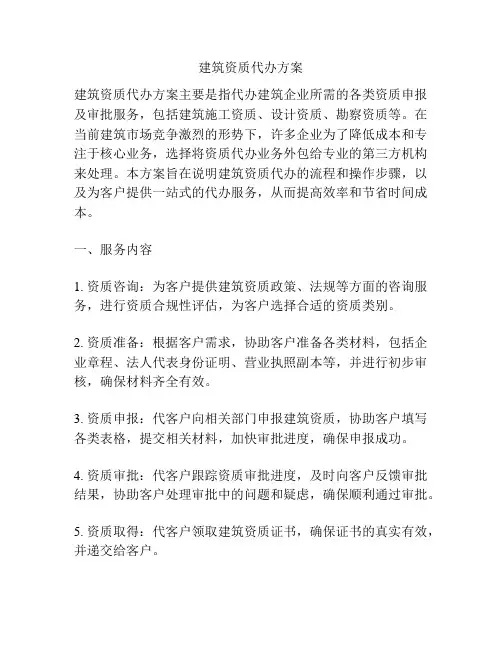 建筑资质代办方案

建筑资质代办方案主要是指代办建筑企业所需的各类资质申报及审批服务，包括建筑施工资质、设计资质、勘察资质等。在当前建筑市场竞争激烈的形势下，许多企业为了降低成本和专注于核心业务，选择将资质代办业务外包给专业的第三方机构来处理。本方案旨在说明建筑资质代办的流程和操作步骤，以及为客户提供一站式的代办服务，从而提高效率和节省时间成本。

一、服务内容

1. 资质咨询：为客户提供建筑资质政策、法规等方面的咨询服务，进行资质合规性评估，为客户选择合适的资质类别。

2. 资质准备：根据客户需求，协助客户准备各类材料，包括企业章程、法人代表身份证明、营业执照副本等，并进行初步审核，确保材料齐全有效。

3. 资质申报：代客户向相关部门申报建筑资质，协助客户填写各类表格，提交相关材料，加快审批进度，确保申报成功。

4. 资质审批：代客户跟踪资质审批进度，及时向客户反馈审批结果，协助客户处理审批中的问题和疑虑，确保顺利通过审批。

5. 资质取得：代客户领取建筑资质证书，确保证书的真实有效，并递交给客户。